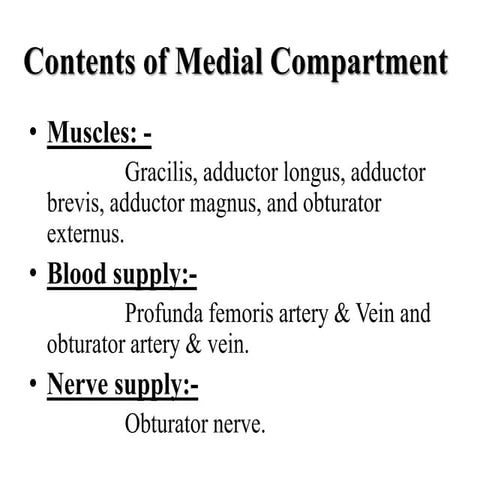 Contents of Medial Compartment

• Muscles: -

Gracilis, adductor longus, adductor brevis, adductor magnus, and obturator externus.

• Blood supply:-

Profunda femoris artery & Vein and obturator artery & vein.

• Nerve supply:-

Obturator nerve.